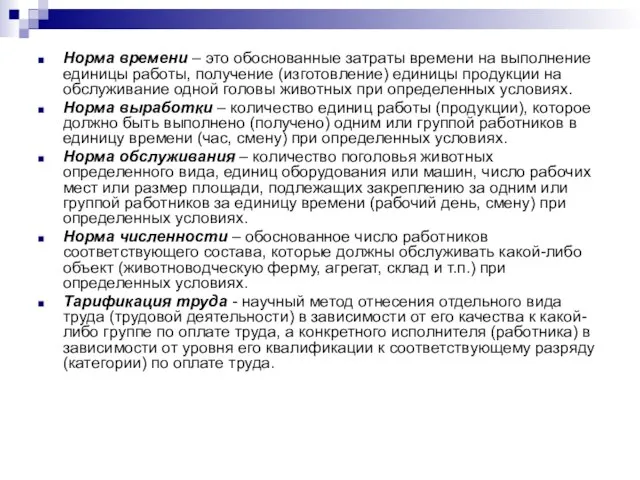 Норма времени – это обоснованные затраты времени на выполнение единицы работы, получение (изготовление) единицы продукции на обслуживание одной головы животных при определенных условиях.

Норма выработки – количество единиц работы (продукции), которое должно быть выполнено (получено) одним или группой работников в единицу времени (час, смену) при определенных условиях.

Норма обслуживания – количество поголовья животных определенного вида, единиц оборудования или машин, число рабочих мест или размер площади, подлежащих закреплению за одним или группой работников за единицу времени (рабочий день, смену) при определенных условиях.

Норма численности – обоснованное число работников соответствующего состава, которые должны обслуживать какой-либо объект (животноводческую ферму, агрегат, склад и т.п.) при определенных условиях.

Тарификация труда - научный метод отнесения отдельного вида труда (трудовой деятельности) в зависимости от его качества к какой-либо группе по оплате труда, а конкретного исполнителя (работника) в зависимости от уровня его квалификации к соответствующему разряду (категории) по оплате труда.